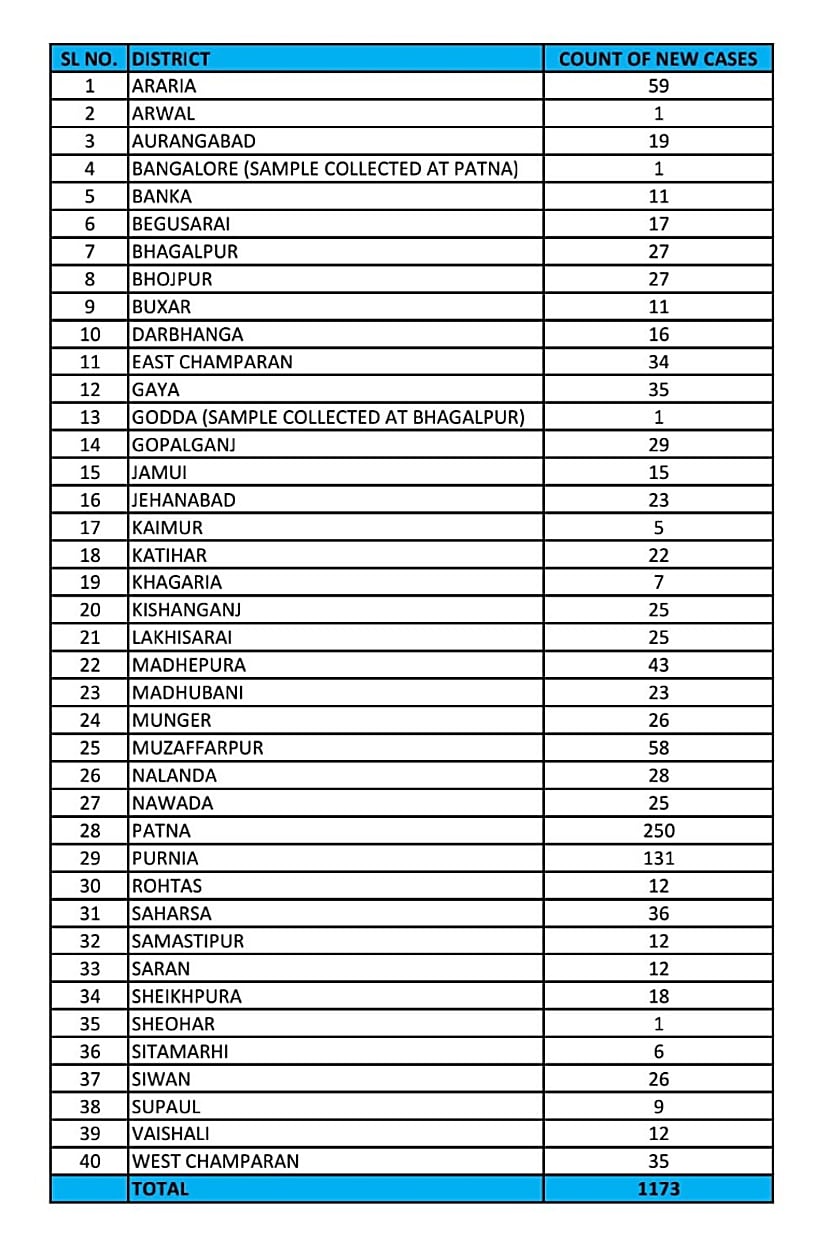 | SL NO. | DISTRICT | COUNT OF NEW CASES |
|---|---|---|
| 1 | ARARIA | 59 |
| 2 | ARWAL | 1 |
| 3 | AURANGABAD | 19 |
| 4 | BANGALORE (SAMPLE COLLECTED AT PATNA) | 1 |
| 5 | BANKA | 11 |
| 6 | BEGUSARAI | 17 |
| 7 | BHAGALPUR | 27 |
| 8 | BHOJPUR | 27 |
| 9 | BUXAR | 11 |
| 10 | DARBHANGA | 16 |
| 11 | EAST CHAMPARAN | 34 |
| 12 | GAYA | 35 |
| 13 | GODDA (SAMPLE COLLECTED AT BHAGALPUR) | 1 |
| 14 | GOPALGANJ | 29 |
| 15 | JAMUI | 15 |
| 16 | JEHANABAD | 23 |
| 17 | KAIMUR | 5 |
| 18 | KATIHAR | 22 |
| 19 | KHAGARIA | 7 |
| 20 | KISHANGANJ | 25 |
| 21 | LAKHISARAI | 25 |
| 22 | MADHEPURA | 43 |
| 23 | MADHUBANI | 23 |
| 24 | MUNGER | 26 |
| 25 | MUZAFFARPUR | 58 |
| 26 | NALANDA | 28 |
| 27 | NAWADA | 25 |
| 28 | PATNA | 250 |
| 29 | PURNIA | 131 |
| 30 | ROHTAS | 12 |
| 31 | SAHARSA | 36 |
| 32 | SAMASTIPUR | 12 |
| 33 | SARAN | 12 |
| 34 | SHEIKHPURA | 18 |
| 35 | SHEOHAR | 1 |
| 36 | SITAMARHI | 6 |
| 37 | SIWAN | 26 |
| 38 | SUPAUL | 9 |
| 39 | VAISHALI | 12 |
| 40 | WEST CHAMPARAN | 35 |
| | TOTAL | 1173 |